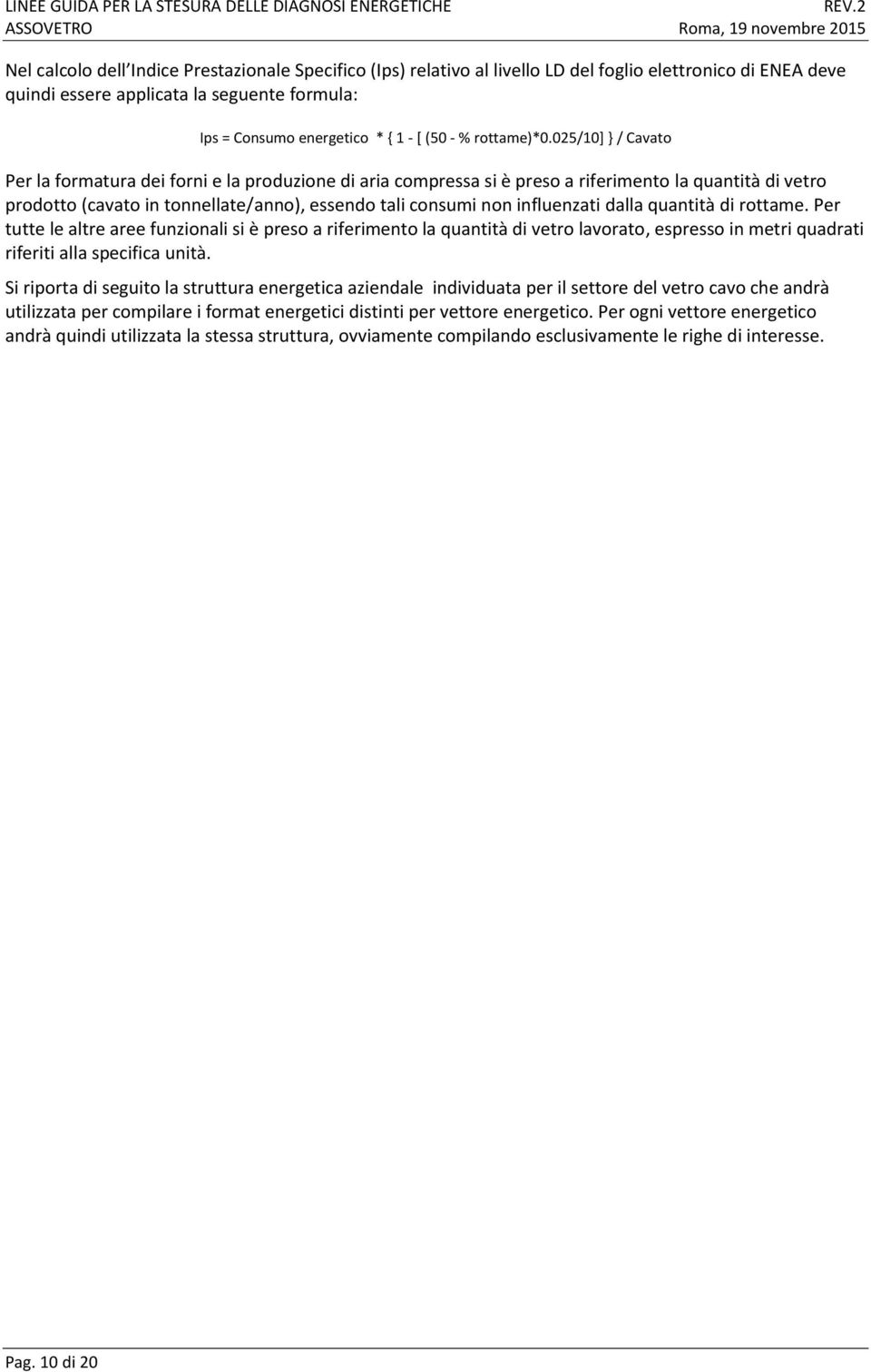 LINEE GUIDA PER LA STESURA DELLE DIAGNOSI ENERGETICHE REV.2
ASSOVETRO Roma, 19 novembre 2015

Nel calcolo dell Indice Prestazionale Specifico (Ips) relativo al livello LD del foglio elettronico di ENEA deve quindi essere applicata la seguente formula:

Ips = Consumo energetico * { 1 - [ (50 - % rottame)*0.025/10] } / Cavato

Per la formatura dei forni e la produzione di aria compressa si è preso a riferimento la quantità di vetro prodotto (cavato in tonnellate/anno), essendo tali consumi non influenzati dalla quantità di rottame. Per tutte le altre aree funzionali si è preso a riferimento la quantità di vetro lavorato, espresso in metri quadrati riferiti alla specifica unità.

Si riporta di seguito la struttura energetica aziendale individuata per il settore del vetro cavo che andrà utilizzata per compilare i format energetici distinti per vettore energetico. Per ogni vettore energetico andrà quindi utilizzata la stessa struttura, ovviamente compilando esclusivamente le righe di interesse.

Pag. 10 di 20